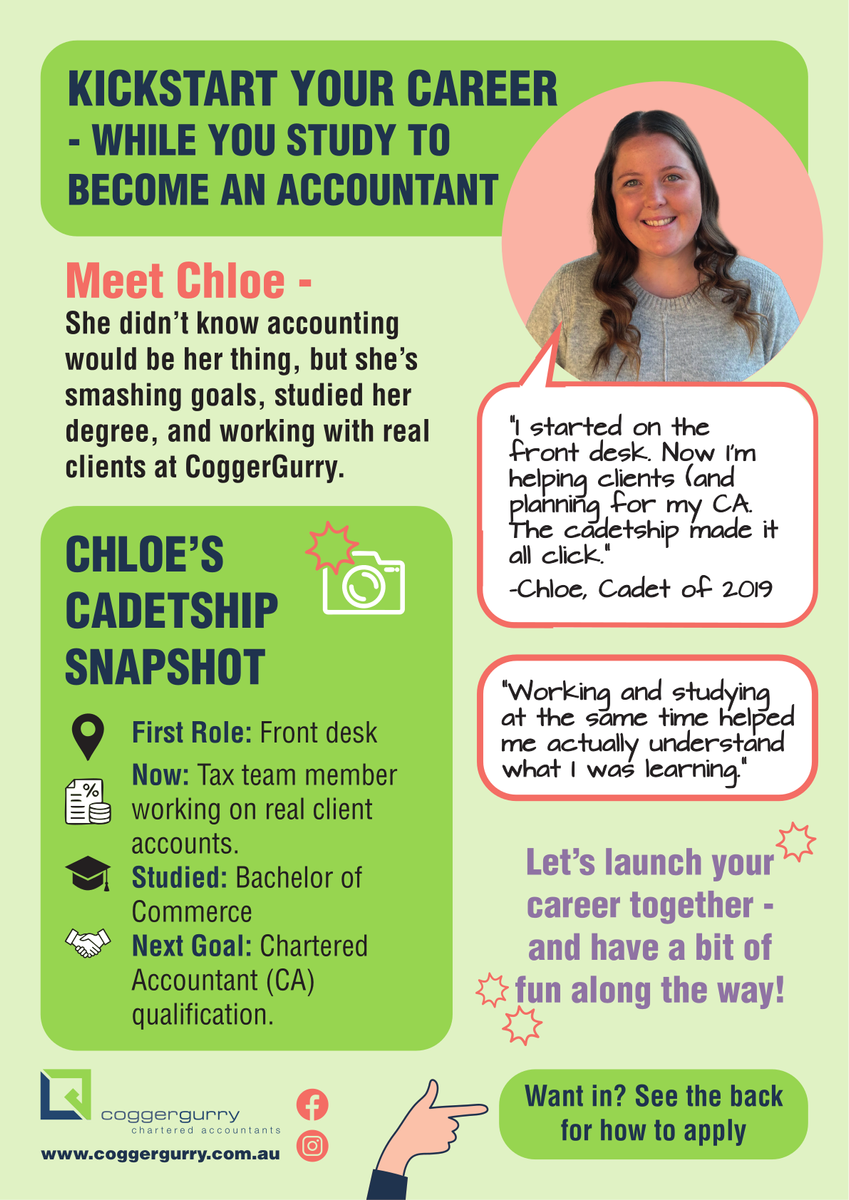 KICKSTART YOUR CAREER - WHILE YOU STUDY TO BECOME AN ACCOUNTANT

Meet Chloe -
She didn't know accounting would be her thing, but she's smashing goals, studied her degree, and working with real clients at CoggerGurry.

"I started on the front desk. Now I'm helping clients (and planning for my CA. The cadetship made it all click."
-Chloe, Cadet of 2019

CHLOE'S CADETSHIP SNAPSHOT

First Role: Front desk
Now: Tax team member working on real client accounts.
Studied: Bachelor of Commerce
Next Goal: Chartered Accountant (CA) qualification.

"Working and studying at the same time helped me actually understand what I was learning."

Let's launch your career together - and have a bit of fun along the way!

coggergurry
chartered accountants
www.coggergurry.com.au

Want in? See the back for how to apply